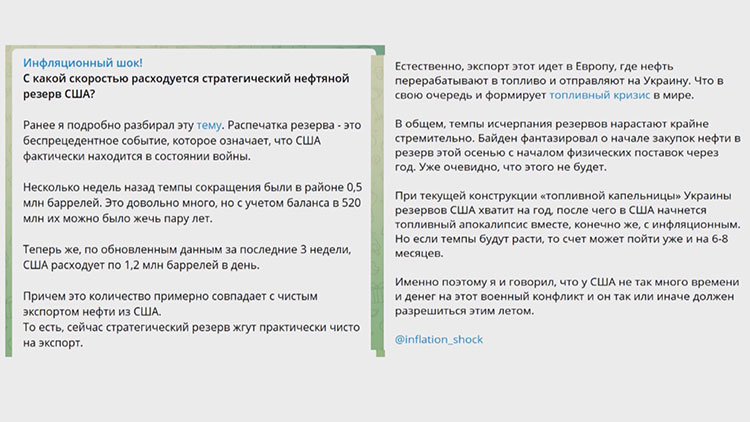 Инфляционный шок!
С какой скоростью расходуется стратегический нефтяной резерв США?

Ранее я подробно разбирал эту тему. Распечатка резерва - это беспрецедентное событие, которое означает, что США фактически находится в состоянии войны.

Несколько недель назад темпы сокращения были в районе 0,5 млн баррелей. Это довольно много, но с учетом баланса в 520 млн их можно было жечь пару лет.

Теперь же, по обновленным данным за последние 3 недели, США расходует по 1,2 млн баррелей в день.

Причем это количество примерно совпадает с чистым экспортом нефти из США.
То есть, сейчас стратегический резерв жгут практически чисто на экспорт.

Естественно, экспорт этот идет в Европу, где нефть перерабатывают в топливо и отправляют на Украину. Что в свою очередь и формирует топливный кризис в мире.

В общем, темпы исчерпания резервов нарастают крайне стремительно. Байден фантазировал о начале закупок нефти в резерв этой осенью с началом физических поставок через год. Уже очевидно, что этого не будет.

При текущей конструкции «топливной капельницы» Украины резервов США хватит на год, после чего в США начнется топливный апокалипсис вместе, конечно же, с инфляционным. Но если темпы будут расти, то счет может пойти уже и на 6-8 месяцев.

Именно поэтому я и говорил, что у США не так много времени и денег на этот военный конфликт и он так или иначе должен разрешиться этим летом.

@inflation_shock